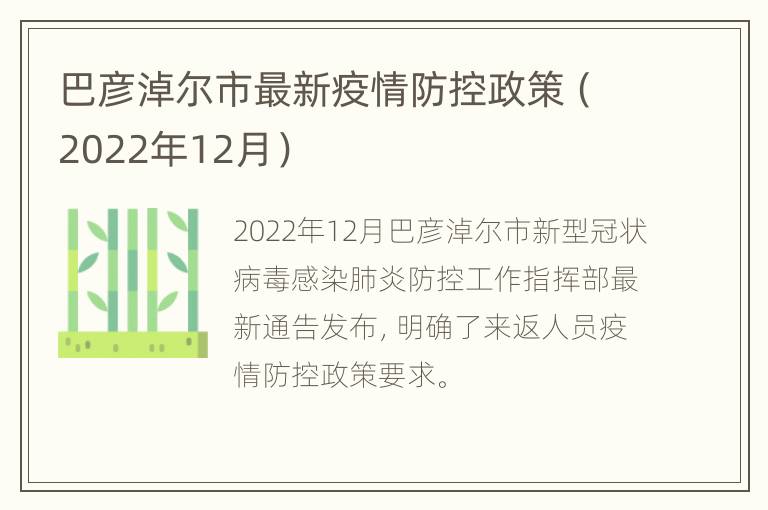 巴彦淖尔市最新疫情防控政策（2022年12月）

2022年12月巴彦淖尔市新型冠状病毒感染肺炎防控工作指挥部最新通告发布，明确了来返人员疫情防控政策要求。